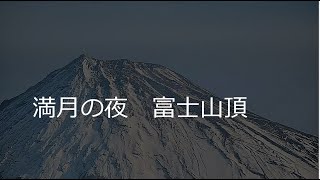 満月の夜　富士山頂